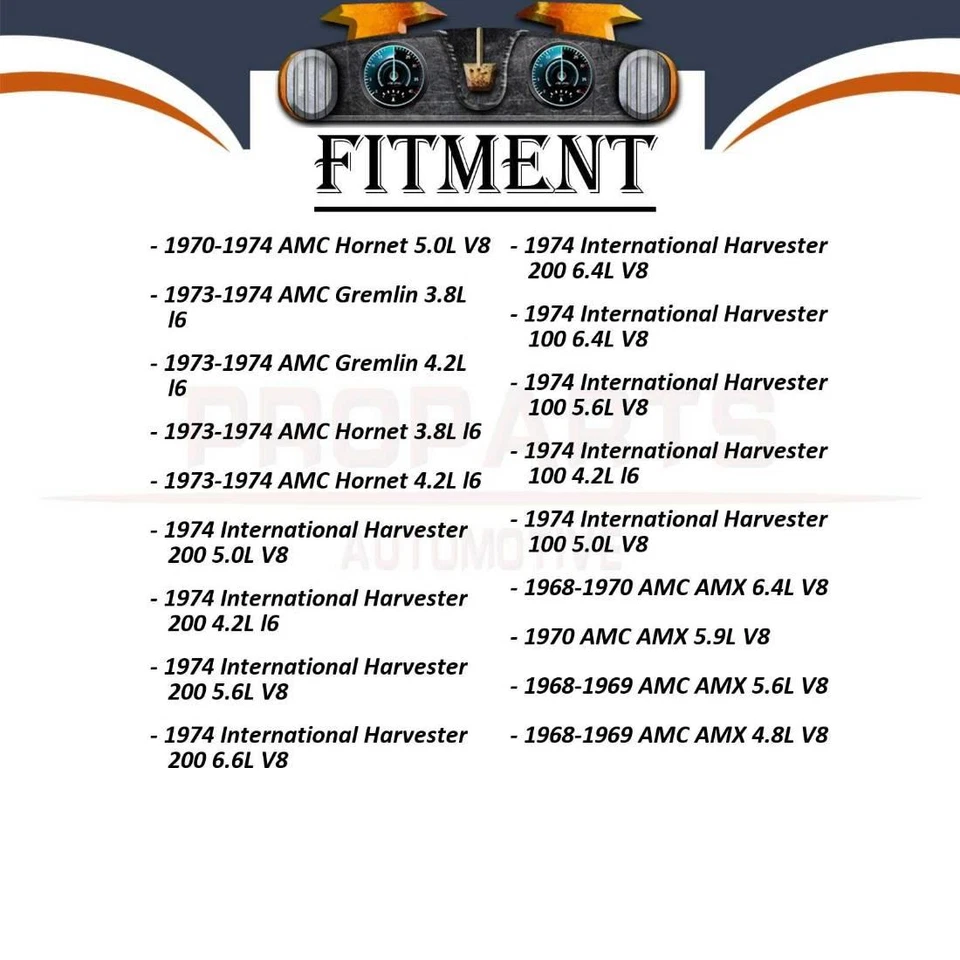 FITMENT

- 1970-1974 AMC Hornet 5.0L V8

- 1973-1974 AMC Gremlin 3.8L l6

- 1973-1974 AMC Gremlin 4.2L l6

- 1973-1974 AMC Hornet 3.8L l6

- 1973-1974 AMC Hornet 4.2L l6

- 1974 International Harvester 200 5.0L V8

- 1974 International Harvester 200 4.2L l6

- 1974 International Harvester 200 5.6L V8

- 1974 International Harvester 200 6.6L V8

- 1974 International Harvester 200 6.4L V8

- 1974 International Harvester 100 6.4L V8

- 1974 International Harvester 100 5.6L V8

- 1974 International Harvester 100 4.2L l6

- 1974 International Harvester 100 5.0L V8

- 1968-1970 AMC AMX 6.4L V8

- 1970 AMC AMX 5.9L V8

- 1968-1969 AMC AMX 5.6L V8

- 1968-1969 AMC AMX 4.8L V8

PROPARTS AUTOMOTIVE